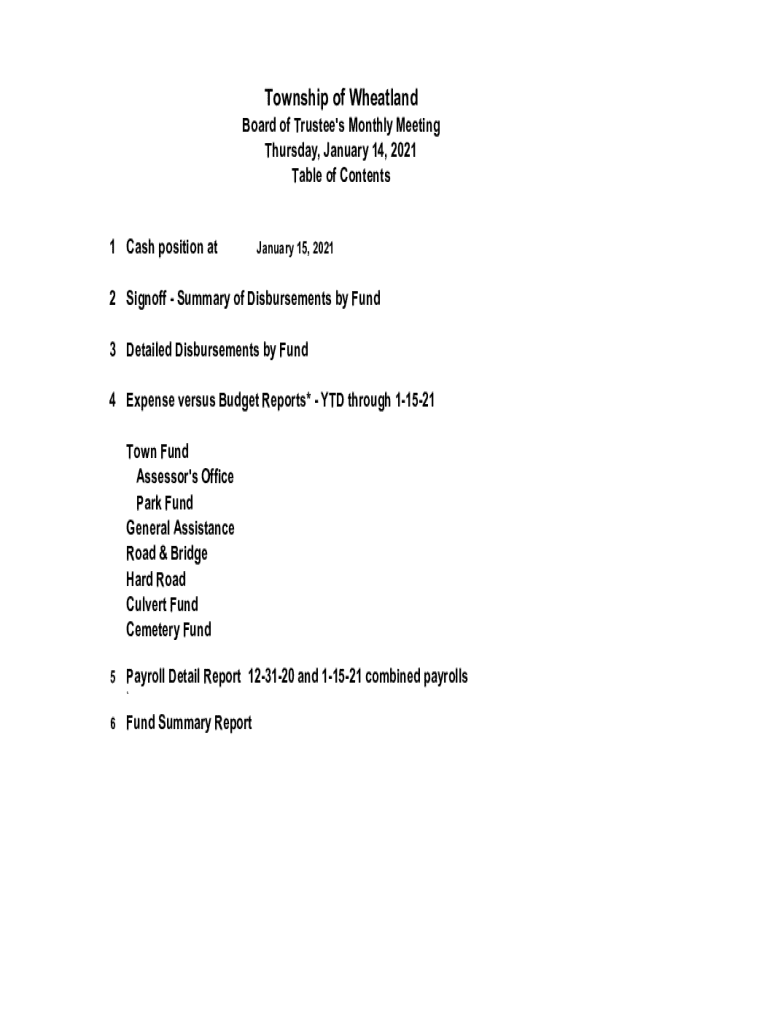 Township of Wheatland
Board of Trustee's Monthly Meeting
Thursday, January 14, 2021
Table of Contents

1 Cash position at January 15, 2021

2 Signoff - Summary of Disbursements by Fund

3 Detailed Disbursements by Fund

4 Expense versus Budget Reports* - YTD through 1-15-21

Town Fund
Assessor's Office
Park Fund
General Assistance
Road & Bridge
Hard Road
Culvert Fund
Cemetery Fund

5 Payroll Detail Report 12-31-20 and 1-15-21 combined payrolls

6 Fund Summary Report